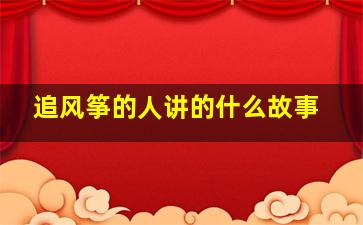 追风筝的人讲的什么故事